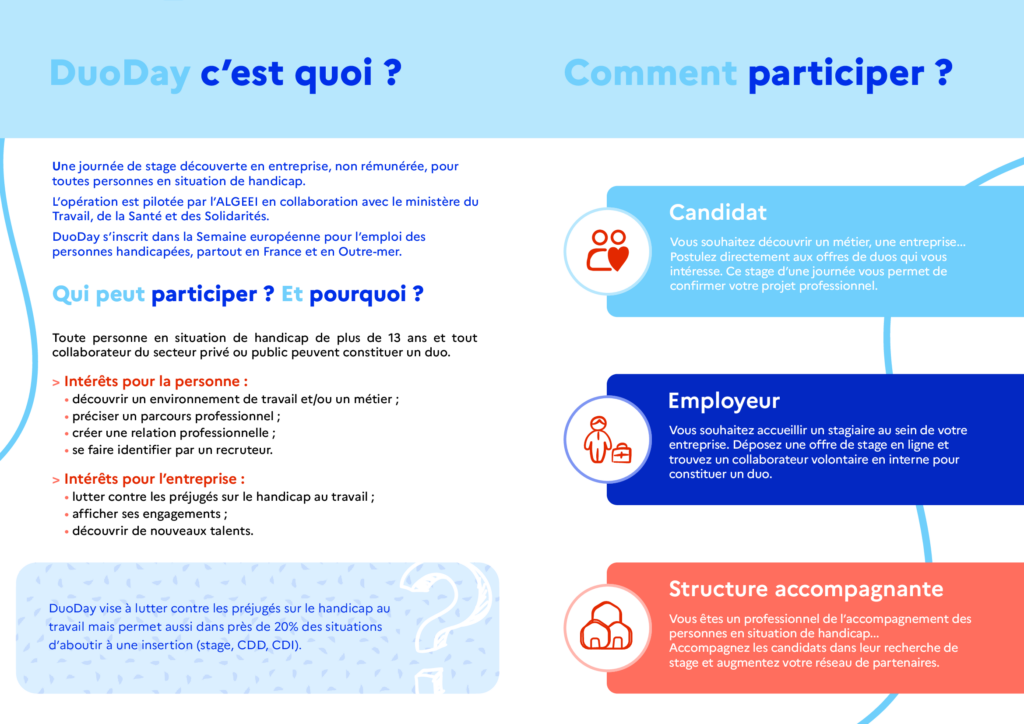 DuoDay c'est quoi ?

Une journée de stage découverte en entreprise, non rémunérée, pour toutes personnes en situation de handicap.

L'opération est pilotée par l'ALGEEI en collaboration avec le ministère du Travail, de la Santé et des Solidarités.

DuoDay s'inscrit dans la Semaine européenne pour l'emploi des personnes handicapées, partout en France et en Outre-mer.

Qui peut participer ? Et pourquoi ?

Toute personne en situation de handicap de plus de 13 ans et tout collaborateur du secteur privé ou public peuvent constituer un duo.

> Intérêts pour la personne :
• découvrir un environnement de travail et/ou un métier ;
• préciser un parcours professionnel ;
• créer une relation professionnelle ;
• se faire identifier par un recruteur.

> Intérêts pour l'entreprise :
• lutter contre les préjugés sur le handicap au travail ;
• afficher ses engagements ;
• découvrir de nouveaux talents.

DuoDay vise à lutter contre les préjugés sur le handicap au travail mais permet aussi dans près de 20% des situations d'aboutir à une insertion (stage, CDD, CDI).

Comment participer ?

Candidat

Vous souhaitez découvrir un métier, une entreprise... Postulez directement aux offres de duos qui vous intéresse. Ce stage d'une journée vous permet de confirmer votre projet professionnel.

Employeur

Vous souhaitez accueillir un stagiaire au sein de votre entreprise. Déposez une offre de stage en ligne et trouvez un collaborateur volontaire en interne pour constituer un duo.

Structure accompagnante

Vous êtes un professionnel de l'accompagnement des personnes en situation de handicap...
Accompagnez les candidats dans leur recherche de stage et augmentez votre réseau de partenaires.